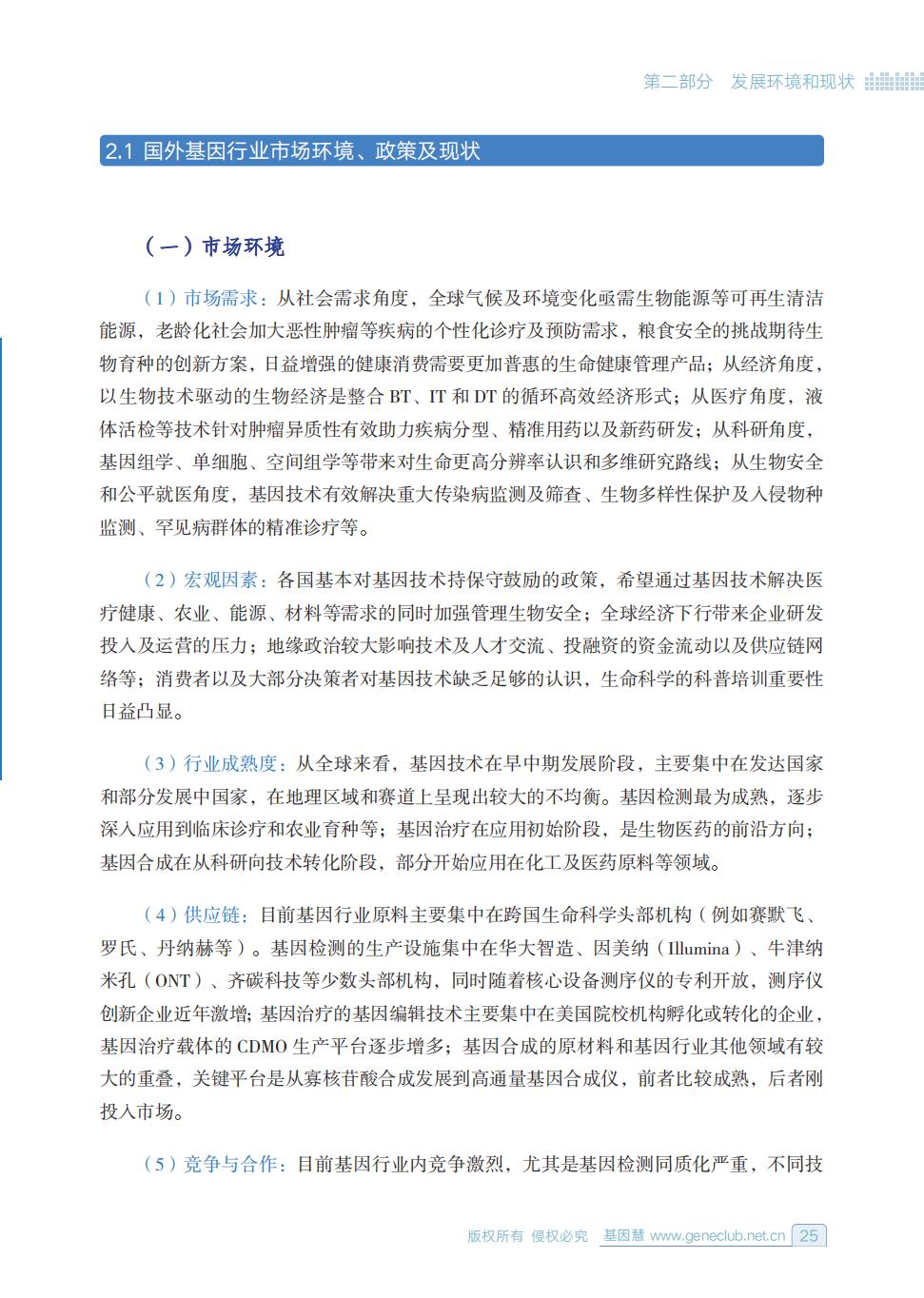 第二部分 发展环境和现状

2.1 国外基因行业市场环境、政策及现状

（一）市场环境

（1）市场需求：从社会需求角度，全球气候及环境变化亟需生物能源等可再生清洁能源，老龄化社会加大恶性肿瘤等疾病的个性化诊疗及预防需求，粮食安全的挑战期待生物育种的创新方案，日益增强的健康消费需要更加普惠的生命健康管理产品；从经济角度，以生物技术驱动的生物经济是整合 BT、IT 和 DT 的循环高效经济形式；从医疗角度，液体活检等技术针对肿瘤异质性有效助力疾病分型、精准用药以及新药研发；从科研角度，基因组学、单细胞、空间组学等带来对生命更高分辨率认识和多维研究路线；从生物安全和公平就医角度，基因技术有效解决重大传染病监测及筛查、生物多样性保护及入侵物种监测、罕见病群体的精准诊疗等。

（2）宏观因素：各国基本对基因技术持保守鼓励的政策，希望通过基因技术解决医疗健康、农业、能源、材料等需求的同时加强管理生物安全；全球经济下行带来企业研发投入及运营的压力；地缘政治较大影响技术及人才交流、投融资的资金流动以及供应链网络等；消费者以及大部分决策者对基因技术缺乏足够的认识，生命科学的科普培训重要性日益凸显。

（3）行业成熟度：从全球来看，基因技术在早中期发展阶段，主要集中在发达国家和部分发展中国家，在地理区域和赛道上呈现出较大的不均衡。基因检测最为成熟，逐步深入应用到临床诊疗和农业育种等；基因治疗在应用初始阶段，是生物医药的前沿方向；基因合成在从科研向技术转化阶段，部分开始应用在化工及医药原料等领域。

（4）供应链：目前基因行业原料主要集中在跨国生命科学头部机构（例如赛默飞、罗氏、丹纳赫等）。基因检测的生产设施集中在华大智造、因美纳（Illumina）、牛津纳米孔（ONT）、齐碳科技等少数头部机构，同时随着核心设备测序仪的专利开放，测序仪创新企业近年激增；基因治疗的基因编辑技术主要集中在美国院校机构孵化或转化的企业，基因治疗载体的 CDMO 生产平台逐步增多；基因合成的原材料和基因行业其他领域有较大的重叠，关键平台是从寡核苷酸合成发展到高通量基因合成仪，前者比较成熟，后者刚投入市场。

（5）竞争与合作：目前基因行业内竞争激烈，尤其是基因检测同质化严重，不同技

版权所有 侵权必究 基因慧 www.geneclub.net.cn 25